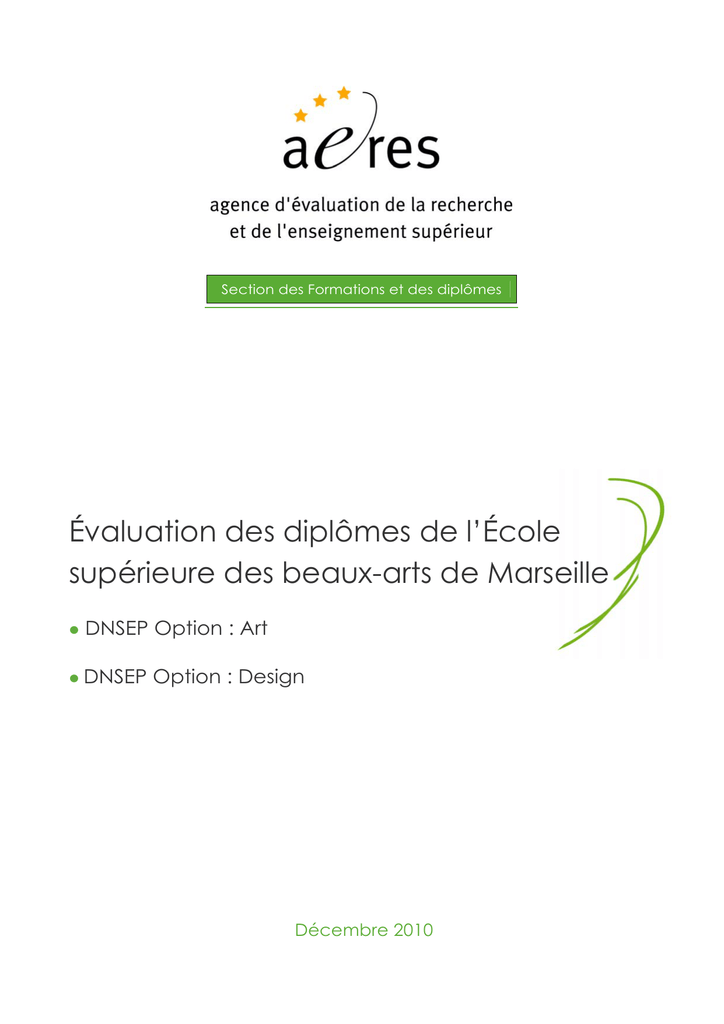 aeres

agence d'évaluation de la recherche
et de l'enseignement supérieur

Section des Formations et des diplômes

Évaluation des diplômes de l'École supérieure des beaux-arts de Marseille

• DNSEP Option : Art

• DNSEP Option : Design

Décembre 2010